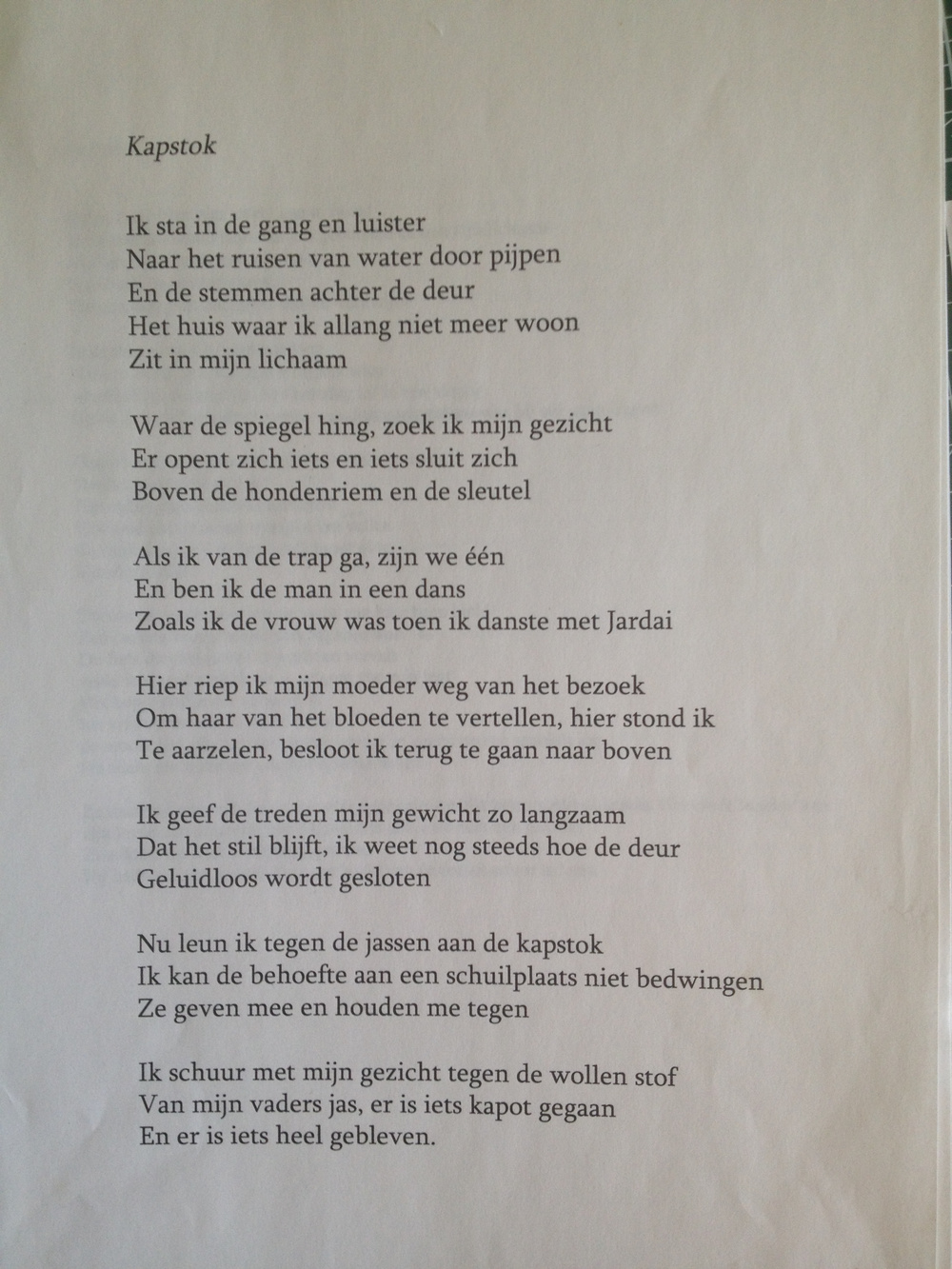 Kapstok

Ik sta in de gang en luister
Naar het ruisen van water door pijpen
En de stemmen achter de deur
Het huis waar ik allang niet meer woon
Zit in mijn lichaam

Waar de spiegel hing, zoek ik mijn gezicht
Er opent zich iets en iets sluit zich
Boven de hondenriem en de sleutel

Als ik van de trap ga, zijn we één
En ben ik de man in een dans
Zoals ik de vrouw was toen ik danste met Jardai

Hier riep ik mijn moeder weg van het bezoek
Om haar van het bloeden te vertellen, hier stond ik
Te aarzelen, besloot ik terug te gaan naar boven

Ik geef de treden mijn gewicht zo langzaam
Dat het stil blijft, ik weet nog steeds hoe de deur
Geluidloos wordt gesloten

Nu leun ik tegen de jassen aan de kapstok
Ik kan de behoefte aan een schuilplaats niet bedwingen
Ze geven mee en houden me tegen

Ik schuur met mijn gezicht tegen de wollen stof
Van mijn vaders jas, er is iets kapot gegaan
En er is iets heel gebleven.